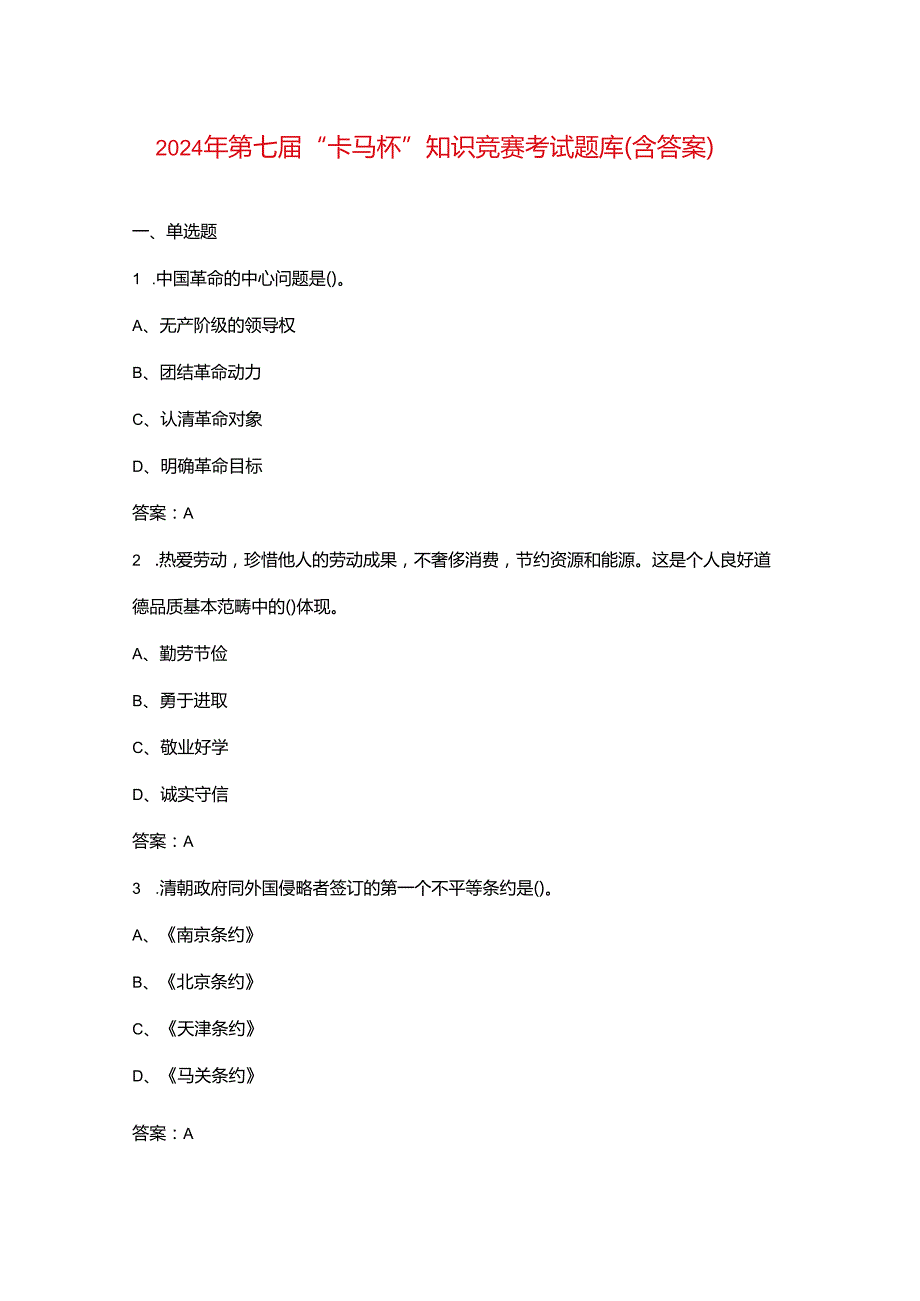 2024年第七届“卡马杯”知识竞赛考试题库(含答案)

一、单选题

1 .中国革命的中心问题是()。

A、无产阶级的领导权

B、团结革命动力

C、认清革命对象

D、明确革命目标

答案：A

2 .热爱劳动，珍惜他人的劳动成果，不奢侈消费，节约资源和能源。这是个人良好道德品质基本范畴中的()体现。

A、勤劳节俭

B、勇于进取

C、敬业好学

D、诚实守信

答案：A

3 .清朝政府同外国侵略者签订的第一个不平等条约是()。

A、《南京条约》

B、《北京条约》

C、《天津条约》

D、《马关条约》

答案：A